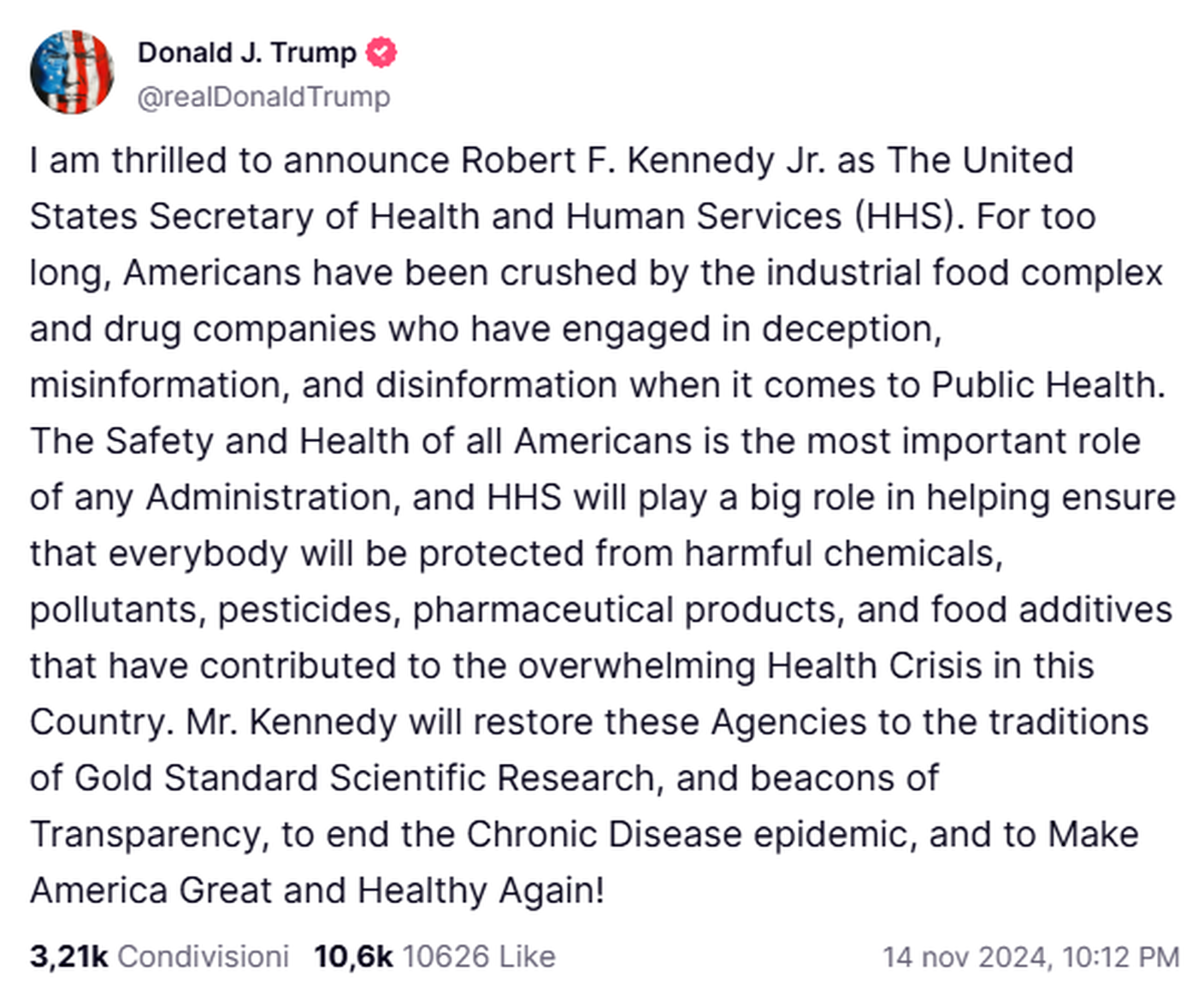 Donald J. Trump
@realDonaldTrump

I am thrilled to announce Robert F. Kennedy Jr. as The United States Secretary of Health and Human Services (HHS). For too long, Americans have been crushed by the industrial food complex and drug companies who have engaged in deception, misinformation, and disinformation when it comes to Public Health. The Safety and Health of all Americans is the most important role of any Administration, and HHS will play a big role in helping ensure that everybody will be protected from harmful chemicals, pollutants, pesticides, pharmaceutical products, and food additives that have contributed to the overwhelming Health Crisis in this Country. Mr. Kennedy will restore these Agencies to the traditions of Gold Standard Scientific Research, and beacons of Transparency, to end the Chronic Disease epidemic, and to Make America Great and Healthy Again!

3,21k Condivisioni 10,6k 10626 Like 14 nov 2024, 10:12 PM